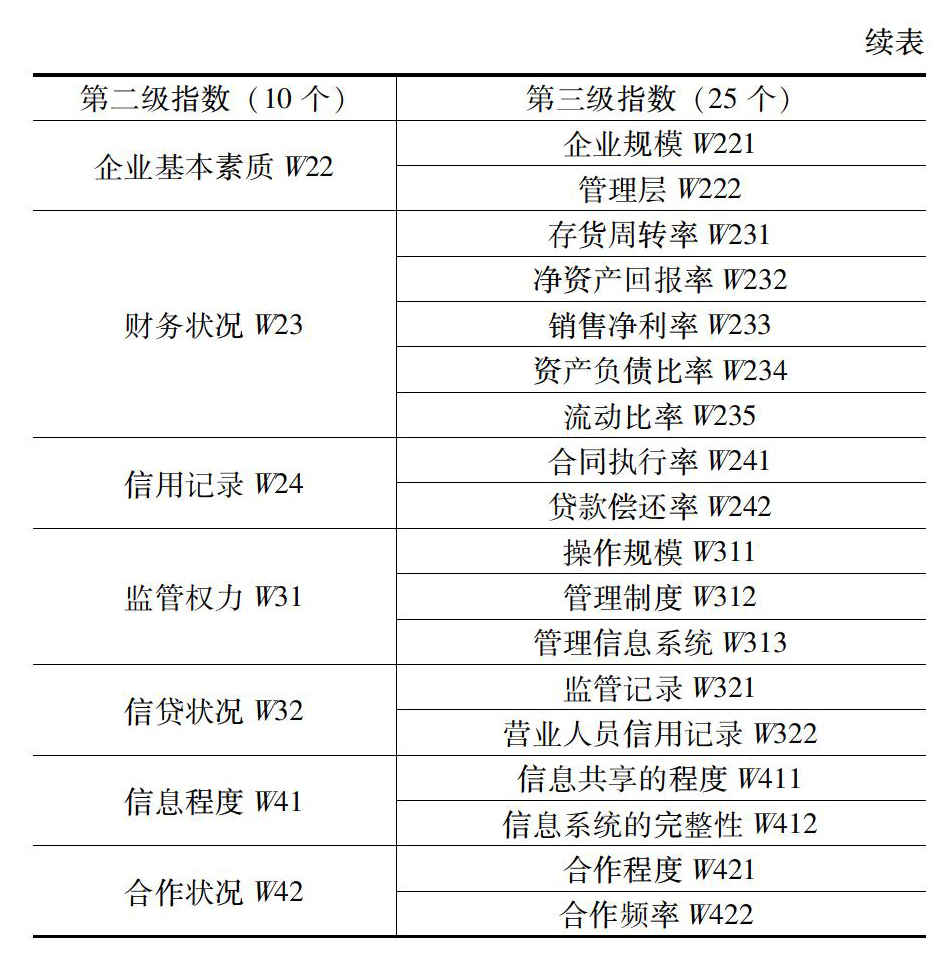 续表

| 第二级指数（10 个） | 第三级指数（25 个） |
|---|---|
| 企业基本素质 $W22$ | 企业规模 $W221$ |
| | 管理层 $W222$ |
| 财务状况 $W23$ | 存货周转率 $W231$ |
| | 净资产回报率 $W232$ |
| | 销售净利率 $W233$ |
| | 资产负债比率 $W234$ |
| | 流动比率 $W235$ |
| 信用记录 $W24$ | 合同执行率 $W241$ |
| | 贷款偿还率 $W242$ |
| 监管权力 $W31$ | 操作规模 $W311$ |
| | 管理制度 $W312$ |
| | 管理信息系统 $W313$ |
| 信贷状况 $W32$ | 监管记录 $W321$ |
| | 营业人员信用记录 $W322$ |
| 信息程度 $W41$ | 信息共享的程度 $W411$ |
| | 信息系统的完整性 $W412$ |
| 合作状况 $W42$ | 合作程度 $W421$ |
| | 合作频率 $W422$ |